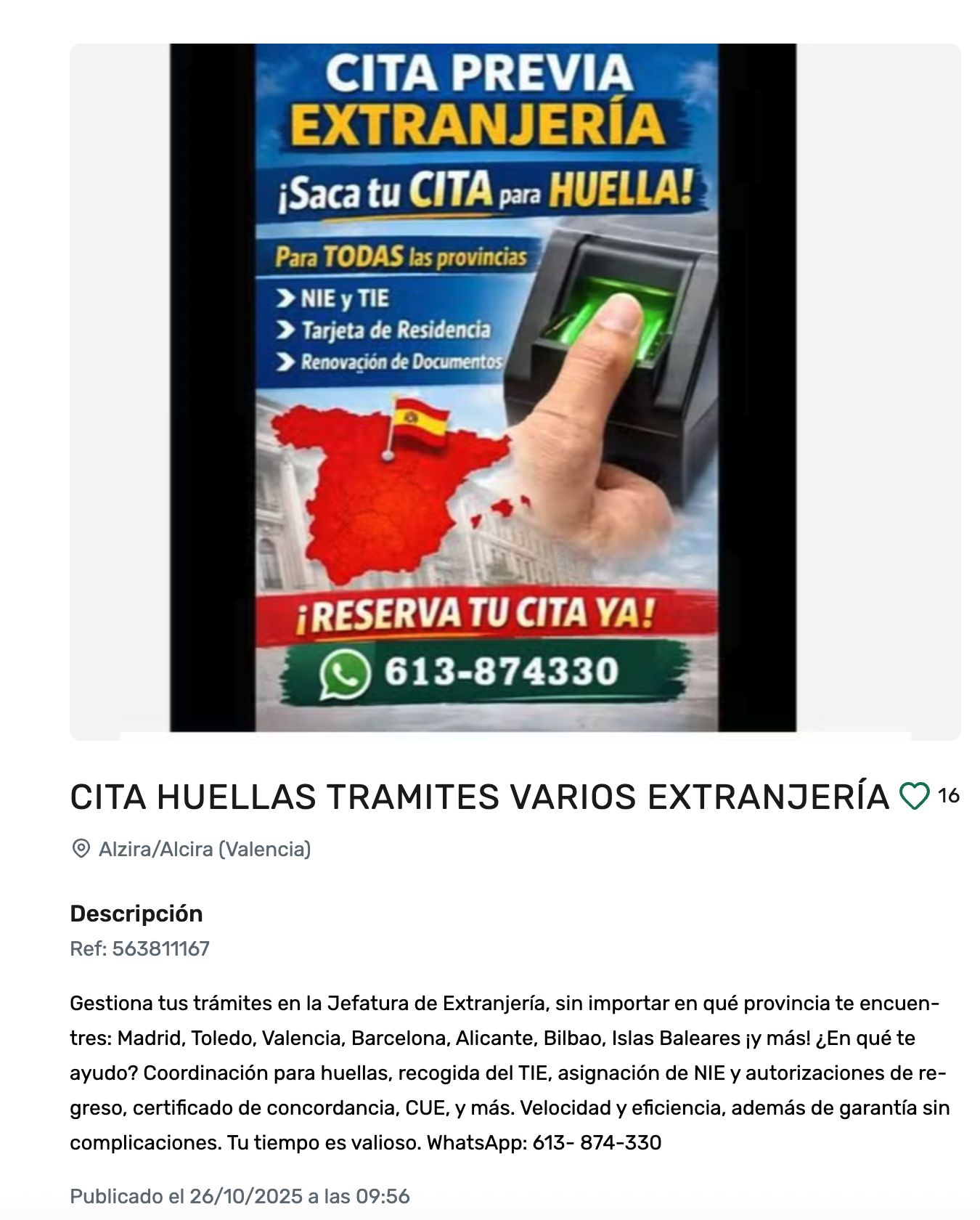 CITA PREVIA
EXTRANJERÍA
¡Saca tu CITA para HUELLA!

Para TODAS las provincias
NIE y TIE
Tarjeta de Residencia
Renovación de Documentos

¡RESERVA TU CITA YA!
613-874330

CITA HUELLAS TRAMITES VARIOS EXTRANJERÍA 16

Alzira/Alcira (Valencia)

Descripción
Ref: 563811167

Gestiona tus trámites en la Jefatura de Extranjería, sin importar en qué provincia te encuentres: Madrid, Toledo, Valencia, Barcelona, Alicante, Bilbao, Islas Baleares ¡y más! ¿En qué te ayudo? Coordinación para huellas, recogida del TIE, asignación de NIE y autorizaciones de regreso, certificado de concordancia, CUE, y más. Velocidad y eficiencia, además de garantía sin complicaciones. Tu tiempo es valioso. WhatsApp: 613- 874-330

Publicado el 26/10/2025 a las 09:56